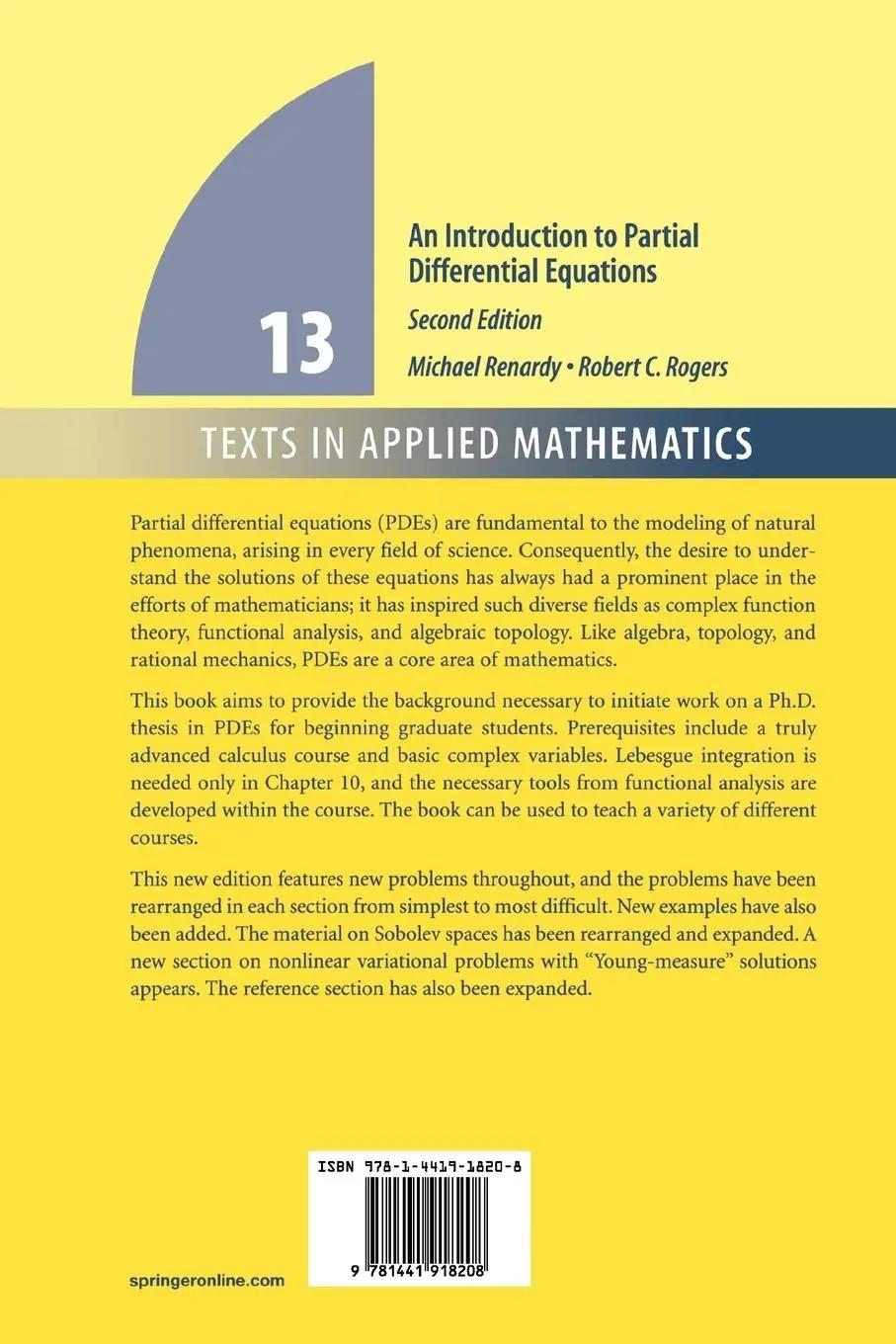 13

An Introduction to Partial Differential Equations

Second Edition

Michael Renardy • Robert C. Rogers

TEXTS IN APPLIED MATHEMATICS

Partial differential equations (PDEs) are fundamental to the modeling of natural phenomena, arising in every field of science. Consequently, the desire to understand the solutions of these equations has always had a prominent place in the efforts of mathematicians; it has inspired such diverse fields as complex function theory, functional analysis, and algebraic topology. Like algebra, topology, and rational mechanics, PDEs are a core area of mathematics.

This book aims to provide the background necessary to initiate work on a Ph.D. thesis in PDEs for beginning graduate students. Prerequisites include a truly advanced calculus course and basic complex variables. Lebesgue integration is needed only in Chapter 10, and the necessary tools from functional analysis are developed within the course. The book can be used to teach a variety of different courses.

This new edition features new problems throughout, and the problems have been rearranged in each section from simplest to most difficult. New examples have also been added. The material on Sobolev spaces has been rearranged and expanded. A new section on nonlinear variational problems with "Young-measure" solutions appears. The reference section has also been expanded.

ISBN 978-1-4419-1820-8

9 781441 918208

springeronline.com